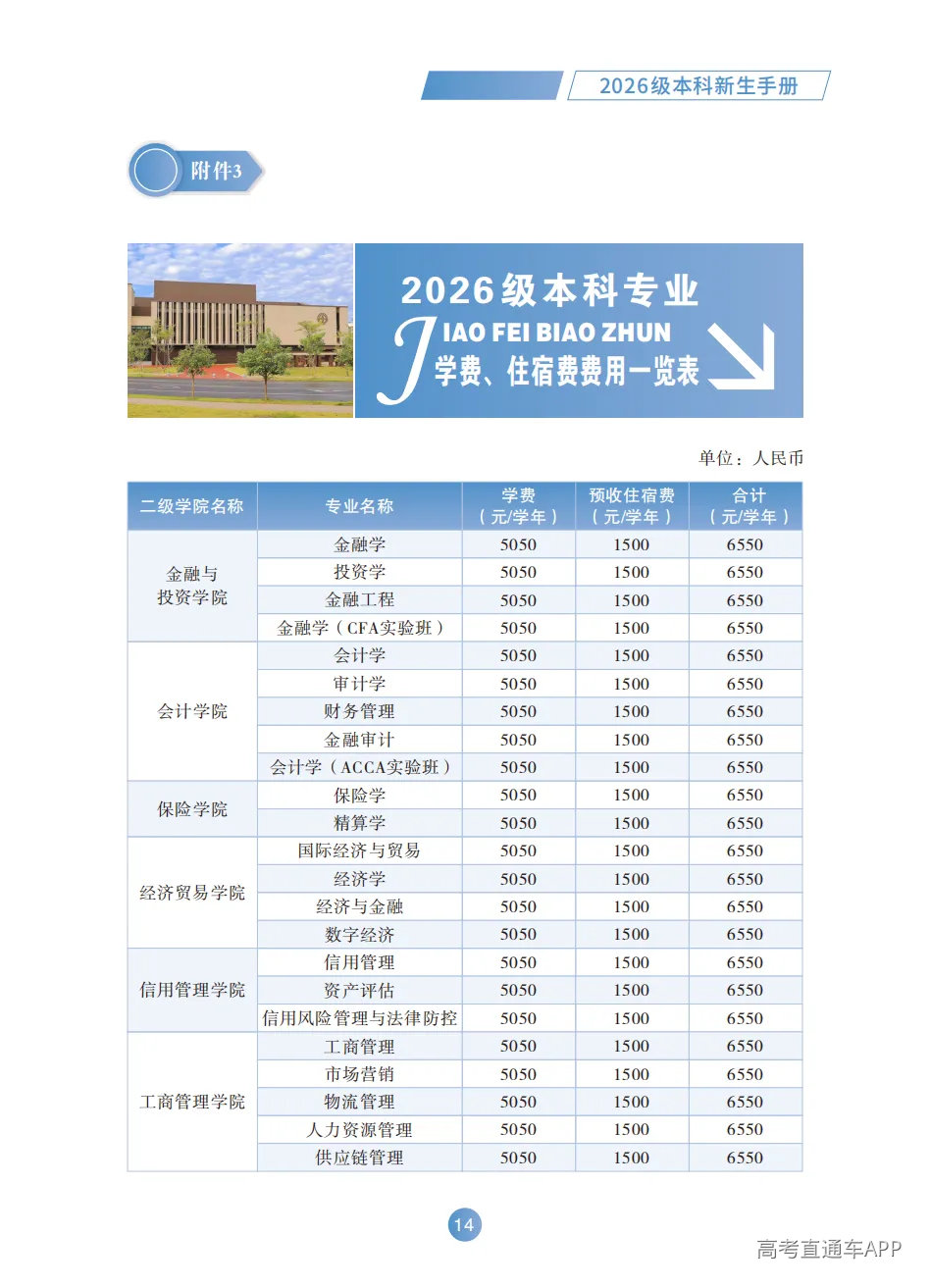 2026级本科新生手册

附件3

2026级本科专业

JIAO FEI BIAO ZHUN
学费、住宿费费用一览表

单位：人民币

| 二级学院名称 | 专业名称 | 学费（元/学年） | 预收住宿费（元/学年） | 合计（元/学年） |
|---|---|---|---|---|
| 金融与投资学院 | 金融学 | 5050 | 1500 | 6550 |
| | 投资学 | 5050 | 1500 | 6550 |
| | 金融工程 | 5050 | 1500 | 6550 |
| | 金融学（CFA实验班） | 5050 | 1500 | 6550 |
| 会计学院 | 会计学 | 5050 | 1500 | 6550 |
| | 审计学 | 5050 | 1500 | 6550 |
| | 财务管理 | 5050 | 1500 | 6550 |
| | 金融审计 | 5050 | 1500 | 6550 |
| | 会计学（ACCA实验班） | 5050 | 1500 | 6550 |
| 保险学院 | 保险学 | 5050 | 1500 | 6550 |
| | 精算学 | 5050 | 1500 | 6550 |
| 经济贸易学院 | 国际经济与贸易 | 5050 | 1500 | 6550 |
| | 经济学 | 5050 | 1500 | 6550 |
| | 经济与金融 | 5050 | 1500 | 6550 |
| | 数字经济 | 5050 | 1500 | 6550 |
| 信用管理学院 | 信用管理 | 5050 | 1500 | 6550 |
| | 资产评估 | 5050 | 1500 | 6550 |
| | 信用风险管理与法律防控 | 5050 | 1500 | 6550 |
| 工商管理学院 | 工商管理 | 5050 | 1500 | 6550 |
| | 市场营销 | 5050 | 1500 | 6550 |
| | 物流管理 | 5050 | 1500 | 6550 |
| | 人力资源管理 | 5050 | 1500 | 6550 |
| | 供应链管理 | 5050 | 1500 | 6550 |

14

高考直通车APP